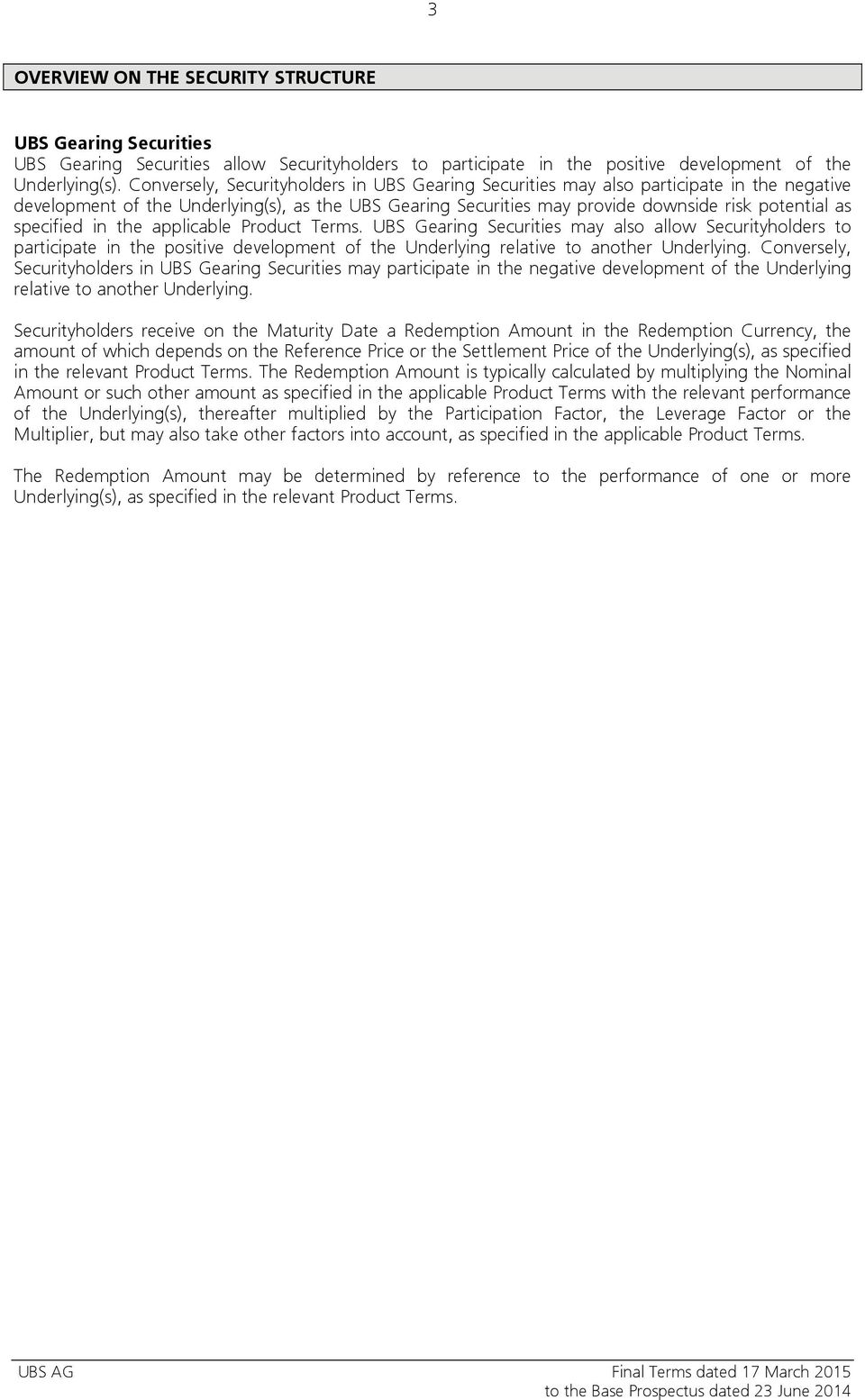 3

OVERVIEW ON THE SECURITY STRUCTURE

UBS Gearing Securities
UBS Gearing Securities allow Securityholders to participate in the positive development of the Underlying(s). Conversely, Securityholders in UBS Gearing Securities may also participate in the negative development of the Underlying(s), as the UBS Gearing Securities may provide downside risk potential as specified in the applicable Product Terms. UBS Gearing Securities may also allow Securityholders to participate in the positive development of the Underlying relative to another Underlying. Conversely, Securityholders in UBS Gearing Securities may participate in the negative development of the Underlying relative to another Underlying.

Securityholders receive on the Maturity Date a Redemption Amount in the Redemption Currency, the amount of which depends on the Reference Price or the Settlement Price of the Underlying(s), as specified in the relevant Product Terms. The Redemption Amount is typically calculated by multiplying the Nominal Amount or such other amount as specified in the applicable Product Terms with the relevant performance of the Underlying(s), thereafter multiplied by the Participation Factor, the Leverage Factor or the Multiplier, but may also take other factors into account, as specified in the applicable Product Terms.

The Redemption Amount may be determined by reference to the performance of one or more Underlying(s), as specified in the relevant Product Terms.

UBS AG

Final Terms dated 17 March 2015
to the Base Prospectus dated 23 June 2014